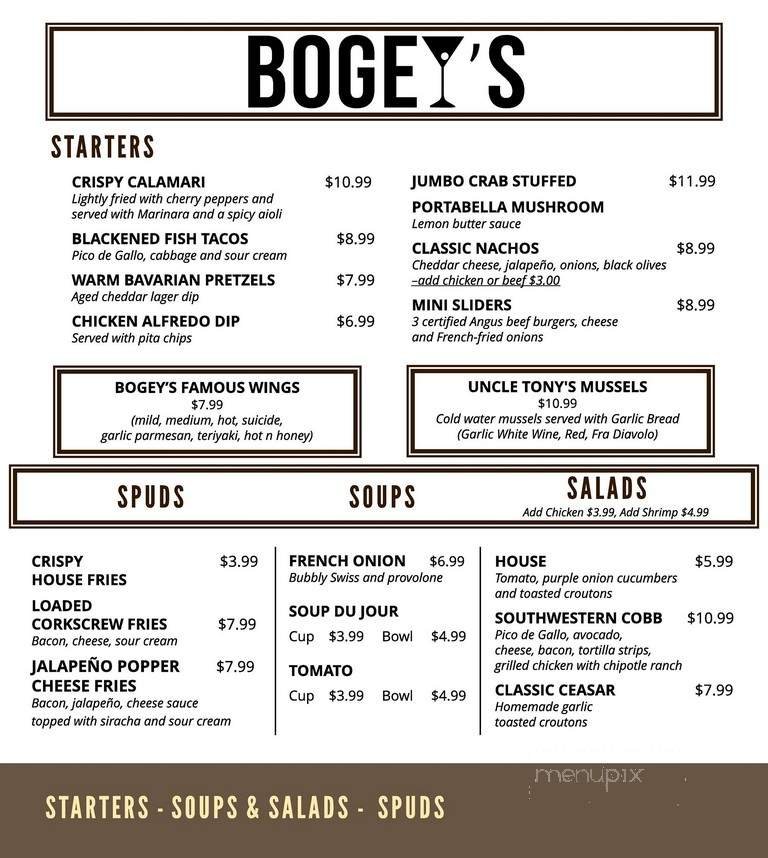 BOGEY'S

STARTERS

CRISPY CALAMARI $10.99
Lightly fried with cherry peppers and served with Marinara and a spicy aioli

BLACKENED FISH TACOS $8.99
Pico de Gallo, cabbage and sour cream

WARM BAVARIAN PRETZELS $7.99
Aged cheddar lager dip

CHICKEN ALFREDO DIP $6.99
Served with pita chips

JUMBO CRAB STUFFED $11.99
PORTABELLA MUSHROOM
Lemon butter sauce

CLASSIC NACHOS $8.99
Cheddar cheese, jalapeño, onions, black olives –add chicken or beef $3.00

MINI SLIDERS $8.99
3 certified Angus beef burgers, cheese and French-fried onions

BOGEY'S FAMOUS WINGS
$7.99
(mild, medium, hot, suicide, garlic parmesan, teriyaki, hot n honey)

UNCLE TONY'S MUSSELS
$10.99
Cold water mussels served with Garlic Bread (Garlic White Wine, Red, Fra Diavolo)

SPUDS

SOUPS

SALADS
Add Chicken $3.99, Add Shrimp $4.99

CRISPY HOUSE FRIES $3.99

LOADED CORKSCREW FRIES $7.99
Bacon, cheese, sour cream

JALAPEÑO POPPER CHEESE FRIES $7.99
Bacon, jalapeño, cheese sauce topped with siracha and sour cream

FRENCH ONION $6.99
Bubbly Swiss and provolone

SOUP DU JOUR
Cup $3.99 Bowl $4.99

TOMATO
Cup $3.99 Bowl $4.99

HOUSE $5.99
Tomato, purple onion cucumbers and toasted croutons

SOUTHWESTERN COBB $10.99
Pico de Gallo, avocado, cheese, bacon, tortilla strips, grilled chicken with chipotle ranch

CLASSIC CEASAR $7.99
Homemade garlic toasted croutons

menupix

STARTERS - SOUPS & SALADS - SPUDS